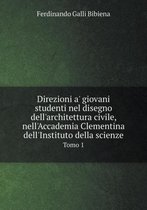 Ferdinando Galli Bibiena

Direzioni a' giovani studenti nel disegno dell'architettura civile, nell'Accademia Clementina dell'Instituto della scienze

Tomo 1